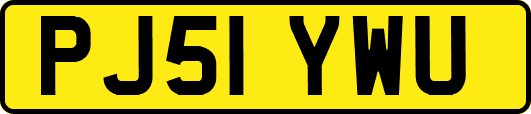 PJ51 YWU